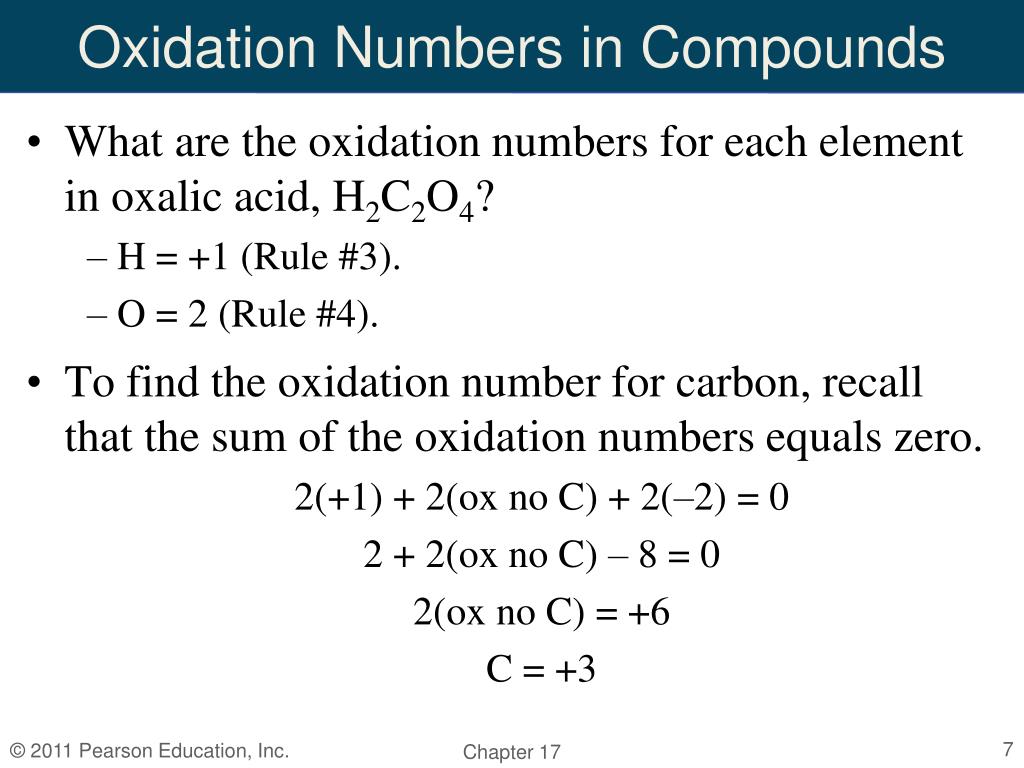 Oxidation Numbers in Compounds

• What are the oxidation numbers for each element in oxalic acid, $H_2C_2O_4$?

– H = +1 (Rule #3).

– O = 2 (Rule #4).

• To find the oxidation number for carbon, recall that the sum of the oxidation numbers equals zero.

2(+1) + 2(ox no C) + 2(–2) = 0

2 + 2(ox no C) – 8 = 0

2(ox no C) = +6

C = +3

© 2011 Pearson Education, Inc.

Chapter 17

7